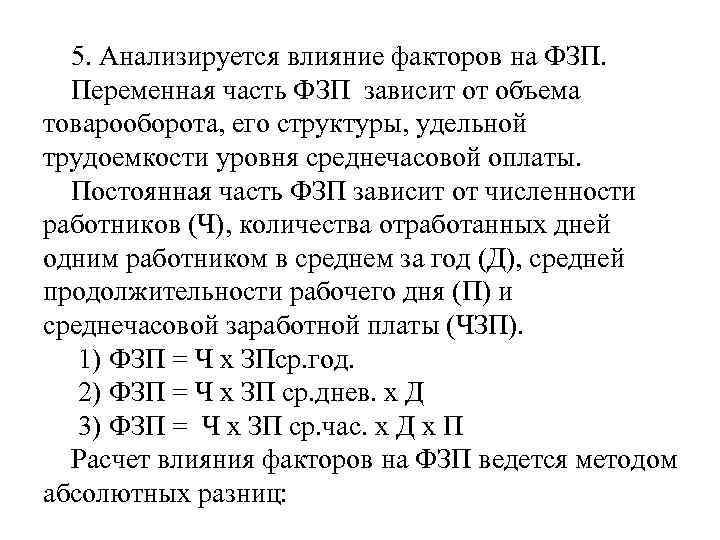 5. Анализируется влияние факторов на ФЗП.

Переменная часть ФЗП зависит от объема товарооборота, его структуры, удельной трудоемкости уровня среднечасовой оплаты.

Постоянная часть ФЗП зависит от численности работников (Ч), количества отработанных дней одним работником в среднем за год (Д), средней продолжительности рабочего дня (П) и среднечасовой заработной платы (ЧЗП).

1) ФЗП = Ч х ЗПср.год.

2) ФЗП = Ч х ЗП ср.днев. х Д

3) ФЗП = Ч х ЗП ср.час. х Д х П

Расчет влияния факторов на ФЗП ведется методом абсолютных разниц: